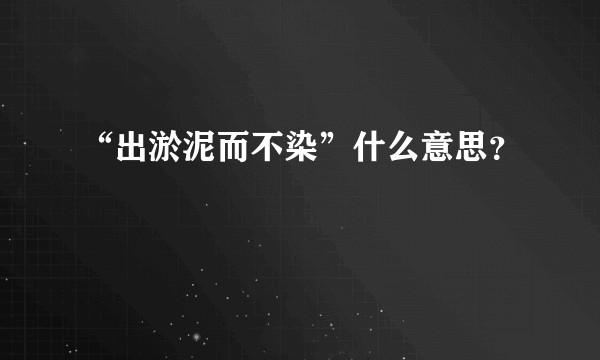 “出淤泥而不染”什么意思？